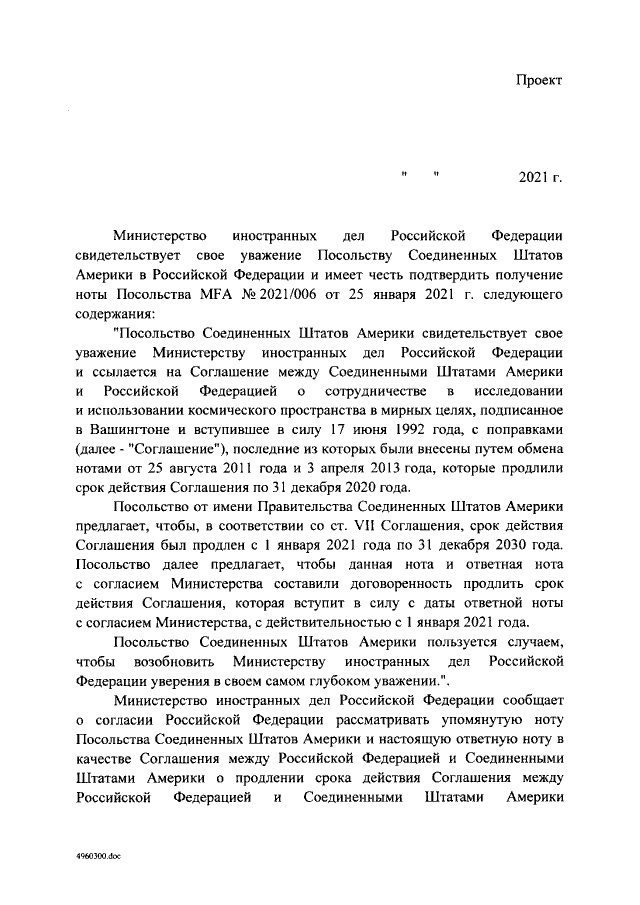 Проект

"   "   2021 г.

Министерство иностранных дел Российской Федерации свидетельствует свое уважение Посольству Соединенных Штатов Америки в Российской Федерации и имеет честь подтвердить получение ноты Посольства MFA № 2021/006 от 25 января 2021 г. следующего содержания:

"Посольство Соединенных Штатов Америки свидетельствует свое уважение Министерству иностранных дел Российской Федерации и ссылается на Соглашение между Соединенными Штатами Америки и Российской Федерацией о сотрудничестве в исследовании и использовании космического пространства в мирных целях, подписанное в Вашингтоне и вступившее в силу 17 июня 1992 года, с поправками (далее - "Соглашение"), последние из которых были внесены путем обмена нотами от 25 августа 2011 года и 3 апреля 2013 года, которые продлили срок действия Соглашения по 31 декабря 2020 года.

Посольство от имени Правительства Соединенных Штатов Америки предлагает, чтобы, в соответствии со ст. VII Соглашения, срок действия Соглашения был продлен с 1 января 2021 года по 31 декабря 2030 года. Посольство далее предлагает, чтобы данная нота и ответная нота с согласием Министерства составили договоренность продлить срок действия Соглашения, которая вступит в силу с даты ответной ноты с согласием Министерства, с действительностью с 1 января 2021 года.

Посольство Соединенных Штатов Америки пользуется случаем, чтобы возобновить Министерству иностранных дел Российской Федерации уверения в своем самом глубоком уважении.".

Министерство иностранных дел Российской Федерации сообщает о согласии Российской Федерации рассматривать упомянутую ноту Посольства Соединенных Штатов Америки и настоящую ответную ноту в качестве Соглашения между Российской Федерацией и Соединенными Штатами Америки о продлении срока действия Соглашения между Российской Федерацией и Соединенными Штатами Америки

4960300.doc